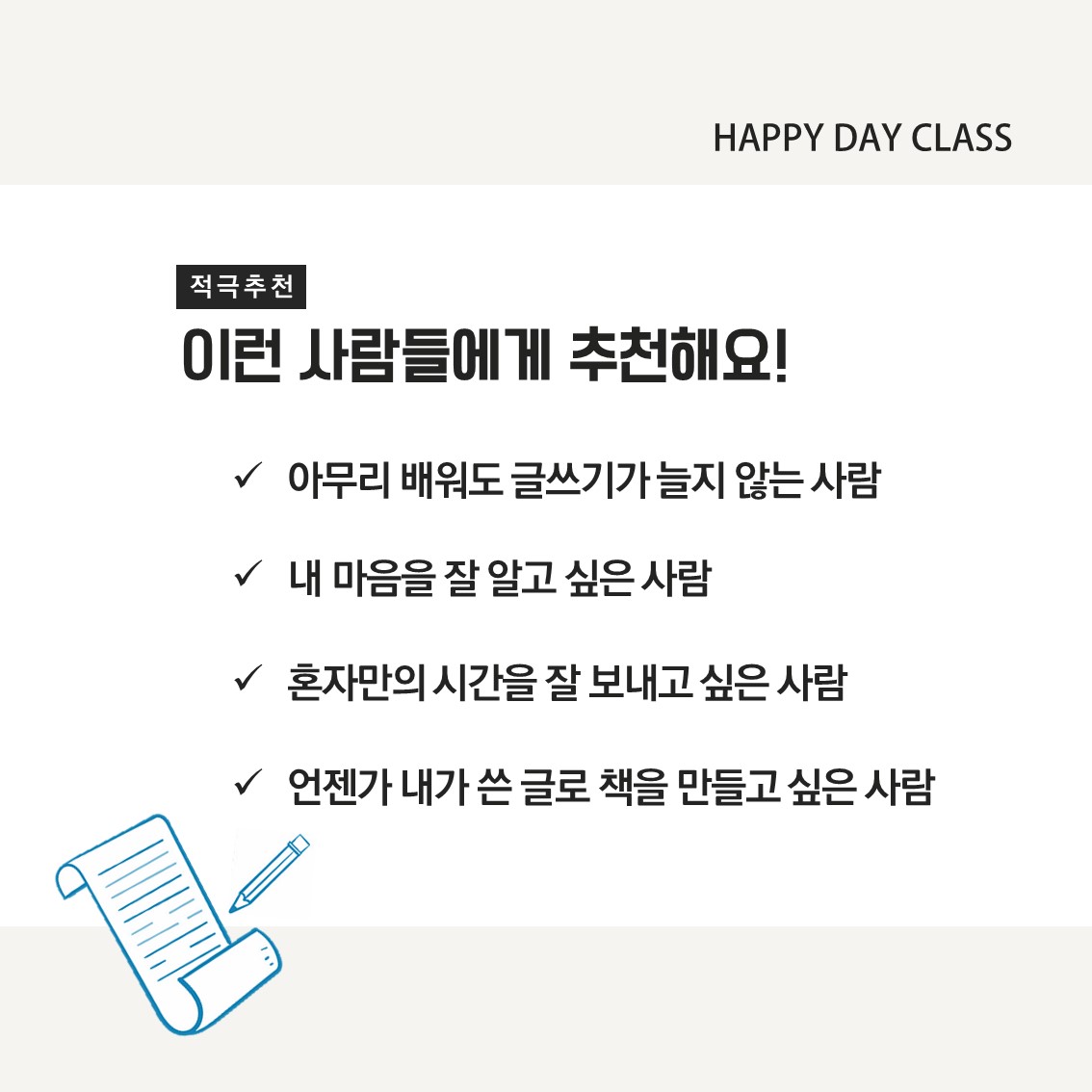 HAPPY DAY CLASS

적극추천

이런 사람들에게 추천해요!

✓ 아무리 배워도 글쓰기가 늘지 않는 사람

✓ 내 마음을 잘 알고 싶은 사람

✓ 혼자만의 시간을 잘 보내고 싶은 사람

✓ 언젠가 내가 쓴 글로 책을 만들고 싶은 사람